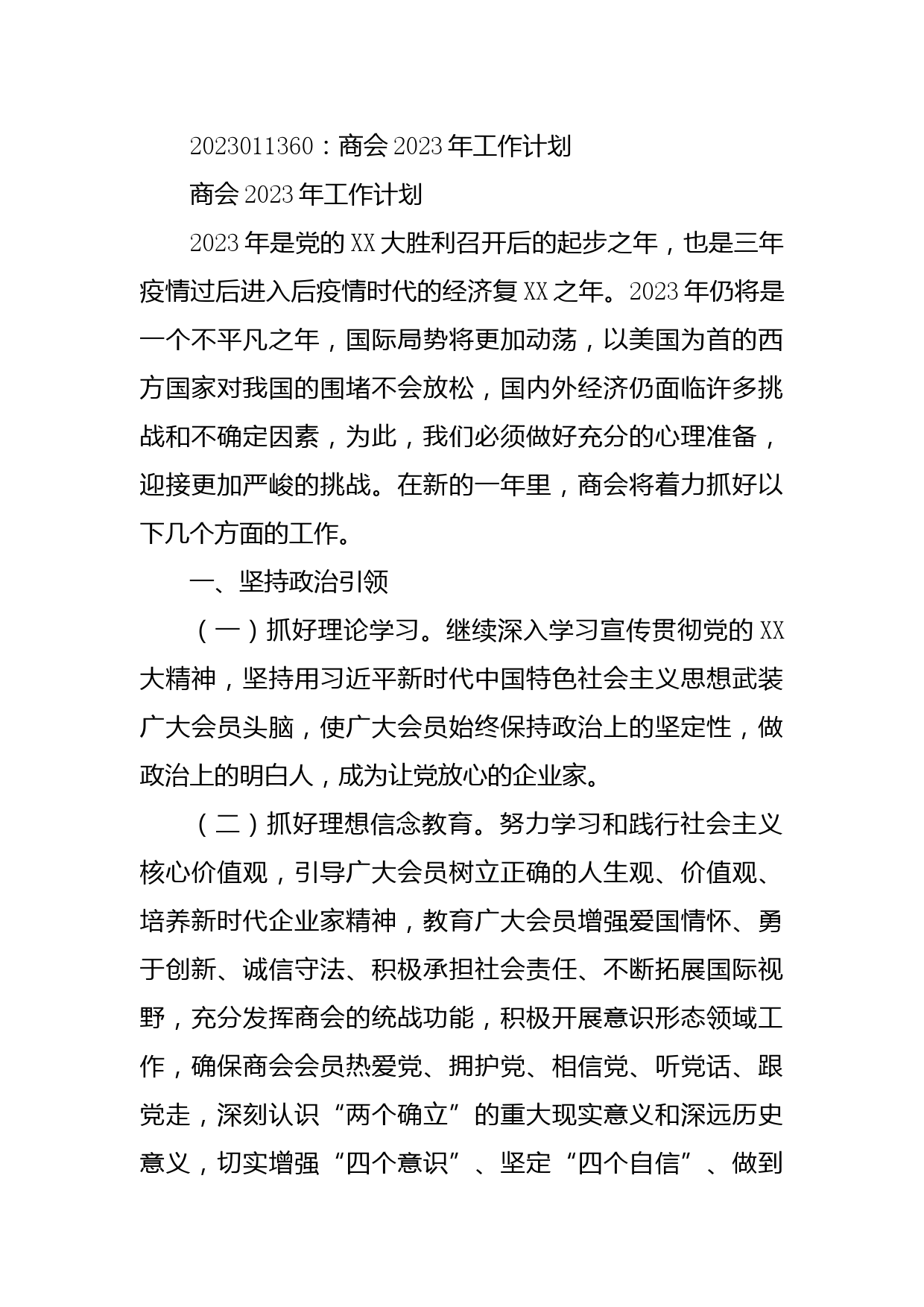 2023011360：商会 2023 年工作计划

商会 2023 年工作计划

2023 年是党的 XX 大胜利召开后的起步之年，也是三年疫情过后进入后疫情时代的经济复 XX 之年。2023 年仍将是一个不平凡之年，国际局势将更加动荡，以美国为首的西方国家对我国的围堵不会放松，国内外经济仍面临许多挑战和不确定因素，为此，我们必须做好充分的心理准备，迎接更加严峻的挑战。在新的一年里，商会将着力抓好以下几个方面的工作。

一、坚持政治引领

（一）抓好理论学习。继续深入学习宣传贯彻党的 XX 大精神，坚持用习近平新时代中国特色社会主义思想武装广大会员头脑，使广大会员始终保持政治上的坚定性，做政治上的明白人，成为让党放心的企业家。

（二）抓好理想信念教育。努力学习和践行社会主义核心价值观，引导广大会员树立正确的人生观、价值观、培养新时代企业家精神，教育广大会员增强爱国情怀、勇于创新、诚信守法、积极承担社会责任、不断拓展国际视野，充分发挥商会的统战功能，积极开展意识形态领域工作，确保商会会员热爱党、拥护党、相信党、听党话、跟党走，深刻认识“两个确立”的重大现实意义和深远历史意义，切实增强“四个意识”、坚定“四个自信”、做到